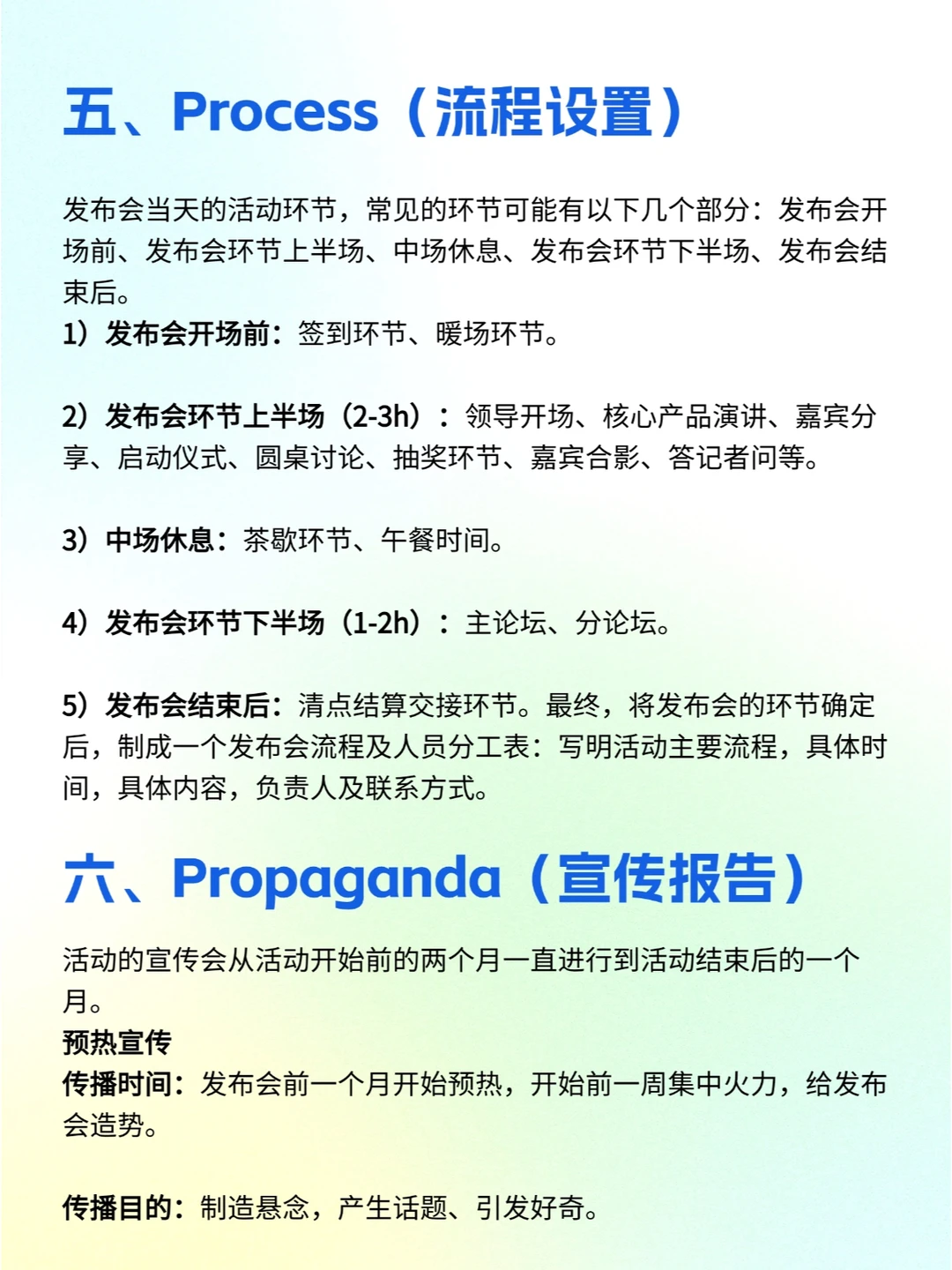 五、Process（流程设置）

发布会当天的活动环节，常见的环节可能有以下几个部分：发布会开场前、发布会环节上半场、中场休息、发布会环节下半场、发布会结束后。
1）发布会开场前：签到环节、暖场环节。

2）发布会环节上半场（2-3h）：领导开场、核心产品演讲、嘉宾分享、启动仪式、圆桌讨论、抽奖环节、嘉宾合影、答记者问等。

3）中场休息：茶歇环节、午餐时间。

4）发布会环节下半场（1-2h）：主论坛、分论坛。

5）发布会结束后：清点结算交接环节。最终，将发布会的环节确定后，制成一个发布会流程及人员分工表：写明活动主要流程，具体时间，具体内容，负责人及联系方式。

六、Propaganda（宣传报告）

活动的宣传会从活动开始前的两个月一直进行到活动结束后的一个月。
预热宣传
传播时间：发布会前一个月开始预热，开始前一周集中火力，给发布会造势。

传播目的：制造悬念，产生话题、引发好奇。